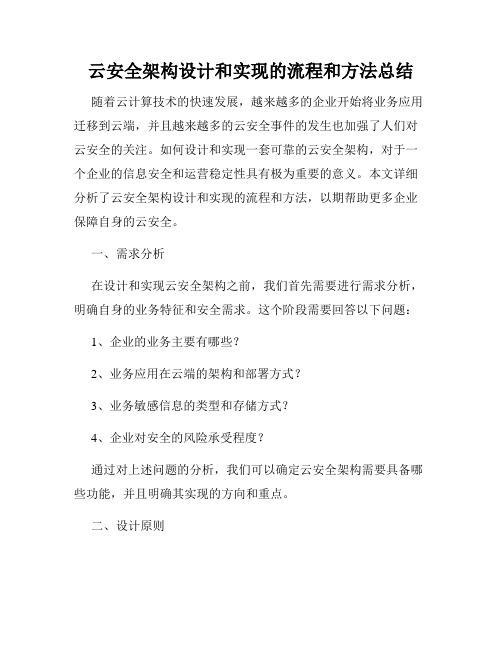 云安全架构设计和实现的流程和方法总结

随着云计算技术的快速发展，越来越多的企业开始将业务应用迁移到云端，并且越来越多的云安全事件的发生也加强了人们对云安全的关注。如何设计和实现一套可靠的云安全架构，对于一个企业的信息安全和运营稳定性具有极为重要的意义。本文详细分析了云安全架构设计和实现的流程和方法，以期帮助更多企业保障自身的云安全。

一、需求分析

在设计和实现云安全架构之前，我们首先需要进行需求分析，明确自身的业务特征和安全需求。这个阶段需要回答以下问题：

1、企业的业务主要有哪些？

2、业务应用在云端的架构和部署方式？

3、业务敏感信息的类型和存储方式？

4、企业对安全的风险承受程度？

通过对上述问题的分析，我们可以确定云安全架构需要具备哪些功能，并且明确其实现的方向和重点。

二、设计原则